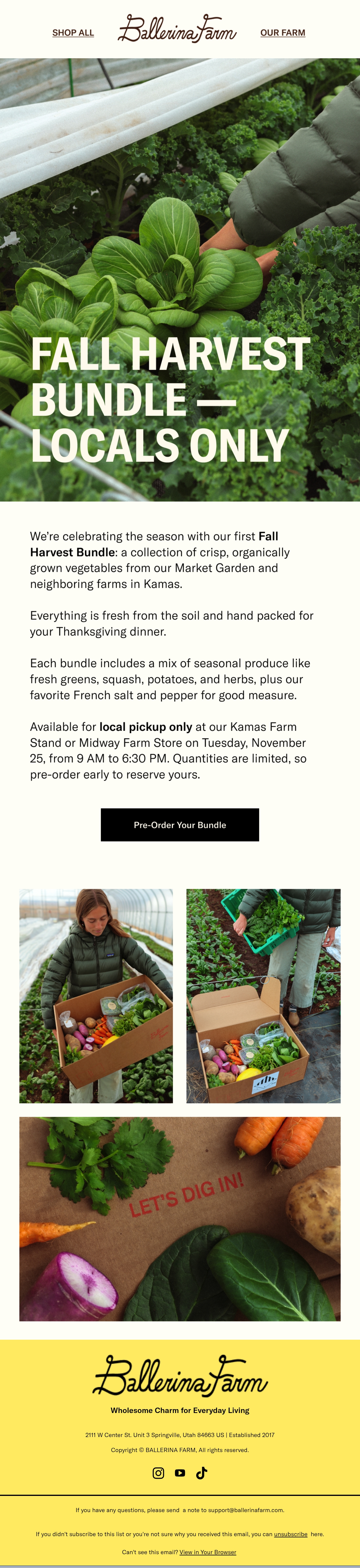 SHOP ALL

Ballerina Farm

OUR FARM

FALL HARVEST BUNDLE — LOCALS ONLY

We're celebrating the season with our first Fall Harvest Bundle: a collection of crisp, organically grown vegetables from our Market Garden and neighboring farms in Kamas.

Everything is fresh from the soil and hand packed for your Thanksgiving dinner.

Each bundle includes a mix of seasonal produce like fresh greens, squash, potatoes, and herbs, plus our favorite French salt and pepper for good measure.

Available for local pickup only at our Kamas Farm Stand or Midway Farm Store on Tuesday, November 25, from 9 AM to 6:30 PM. Quantities are limited, so pre-order early to reserve yours.

Pre-Order Your Bundle

LET'S DIG IN!

Ballerina Farm

Wholesome Charm for Everyday Living

2111 W Center St. Unit 3 Springville, Utah 84663 US | Established 2017

Copyright © BALLERINA FARM, All rights reserved.

If you have any questions, please send a note to support@ballerinafarm.com.

If you didn't subscribe to this list or you're not sure why you received this email, you can unsubscribe here.

Can't see this email? View in Your Browser